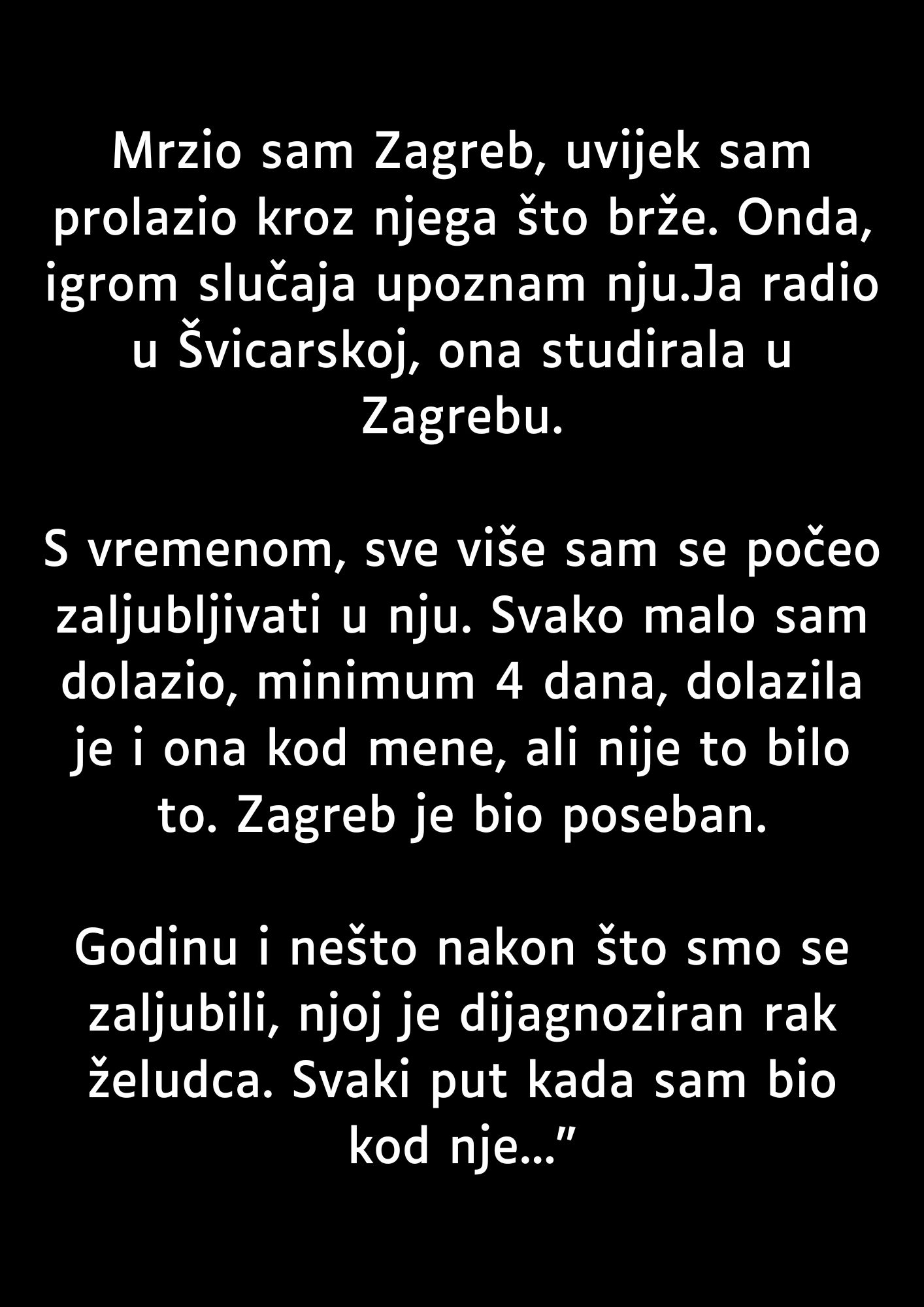 Mrzio sam Zagreb, uvijek sam prolazio kroz njega što brže. Onda, igrom slučaja upoznam nju.Ja radio u Švicarskoj, ona studirala u Zagrebu.

S vremenom, sve više sam se počeo zaljubljivati u nju. Svako malo sam dolazio, minimum 4 dana, dolazila je i ona kod mene, ali nije to bilo to. Zagreb je bio poseban.

Godinu i nešto nakon što smo se zaljubili, njoj je dijagnoziran rak želudca. Svaki put kada sam bio kod nje…”